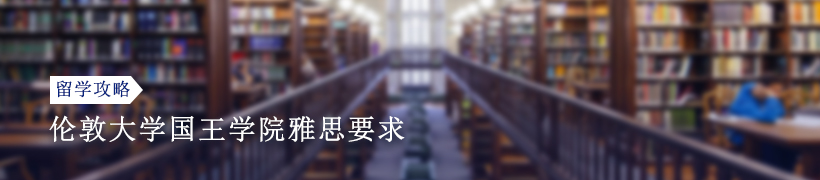 留学攻略

伦敦大学国王学院雅思要求